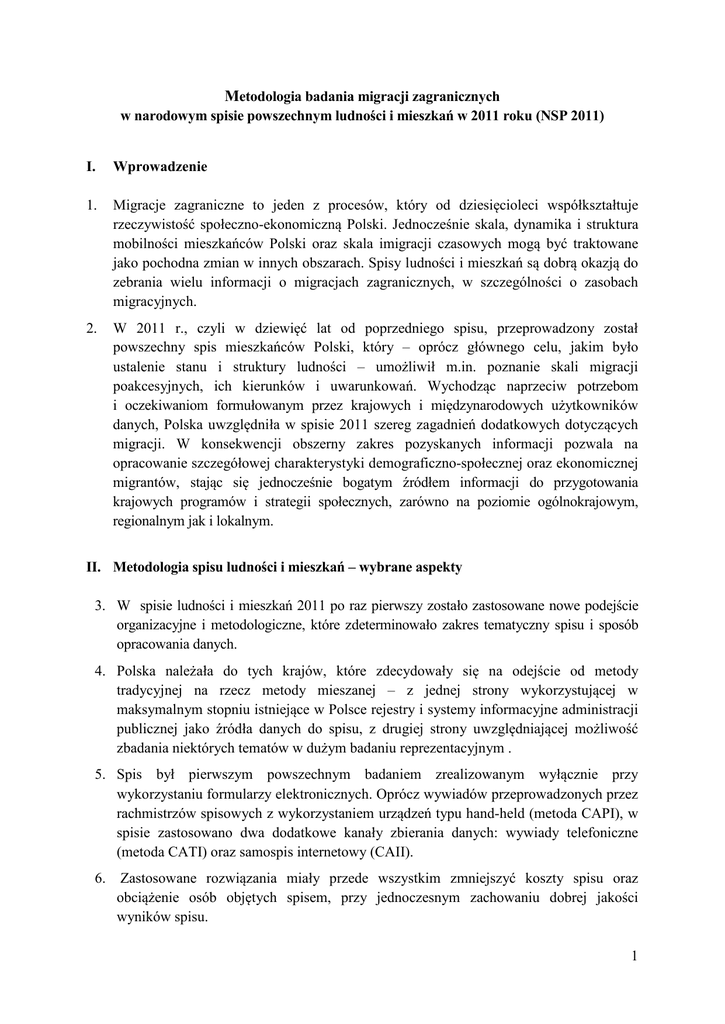 Metodologia badania migracji zagranicznych
w narodowym spisie powszechnym ludności i mieszkań w 2011 roku (NSP 2011)

I. Wprowadzenie

1. Migracje zagraniczne to jeden z procesów, który od dziesięcioleci współkształtuje rzeczywistość społeczno-ekonomiczną Polski. Jednocześnie skala, dynamika i struktura mobilności mieszkańców Polski oraz skala imigracji czasowych mogą być traktowane jako pochodna zmian w innych obszarach. Spisy ludności i mieszkań są dobrą okazją do zebrania wielu informacji o migracjach zagranicznych, w szczególności o zasobach migracyjnych.

2. W 2011 r., czyli w dziewięć lat od poprzedniego spisu, przeprowadzony został powszechny spis mieszkańców Polski, który – oprócz głównego celu, jakim było ustalenie stanu i struktury ludności – umożliwił m.in. poznanie skali migracji poakcesyjnych, ich kierunków i uwarunkowań. Wychodząc naprzeciw potrzebom i oczekiwaniom formułowanym przez krajowych i międzynarodowych użytkowników danych, Polska uwzględniła w spisie 2011 szereg zagadnień dodatkowych dotyczących migracji. W konsekwencji obszerny zakres pozyskanych informacji pozwala na opracowanie szczegółowej charakterystyki demograficzno-społecznej oraz ekonomicznej migrantów, stając się jednocześnie bogatym źródłem informacji do przygotowania krajowych programów i strategii społecznych, zarówno na poziomie ogólnokrajowym, regionalnym jak i lokalnym.

II. Metodologia spisu ludności i mieszkań – wybrane aspekty

3. W spisie ludności i mieszkań 2011 po raz pierwszy zostało zastosowane nowe podejście organizacyjne i metodologiczne, które zdeterminowało zakres tematyczny spisu i sposób opracowania danych.

4. Polska należała do tych krajów, które zdecydowały się na odejście od metody tradycyjnej na rzecz metody mieszanej – z jednej strony wykorzystującej w maksymalnym stopniu istniejące w Polsce rejestry i systemy informacyjne administracji publicznej jako źródła danych do spisu, z drugiej strony uwzględniającej możliwość zbadania niektórych tematów w dużym badaniu reprezentacyjnym .

5. Spis był pierwszym powszechnym badaniem zrealizowanym wyłącznie przy wykorzystaniu formularzy elektronicznych. Oprócz wywiadów przeprowadzonych przez rachmistrzów spisowych z wykorzystaniem urządzeń typu hand-held (metoda CAPI), w spisie zastosowano dwa dodatkowe kanały zbierania danych: wywiady telefoniczne (metoda CATI) oraz samospis internetowy (CAII).

6. Zastosowane rozwiązania miały przede wszystkim zmniejszyć koszty spisu oraz obciążenie osób objętych spisem, przy jednoczesnym zachowaniu dobrej jakości wyników spisu.

1